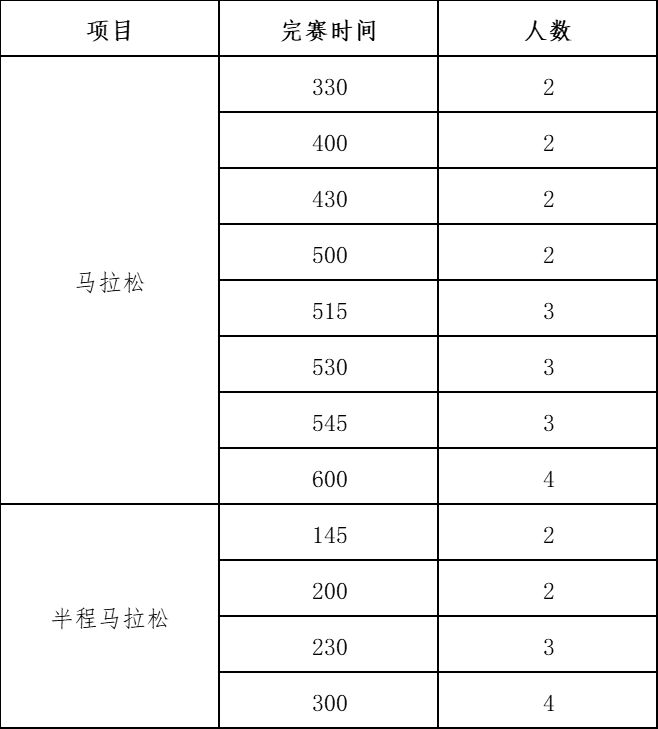 | 项目 | 完赛时间 | 人数 |
|---|---|---|
| 马拉松 | 330 | 2 |
| | 400 | 2 |
| | 430 | 2 |
| | 500 | 2 |
| | 515 | 3 |
| | 530 | 3 |
| | 545 | 3 |
| | 600 | 4 |
| 半程马拉松 | 145 | 2 |
| | 200 | 2 |
| | 230 | 3 |
| | 300 | 4 |